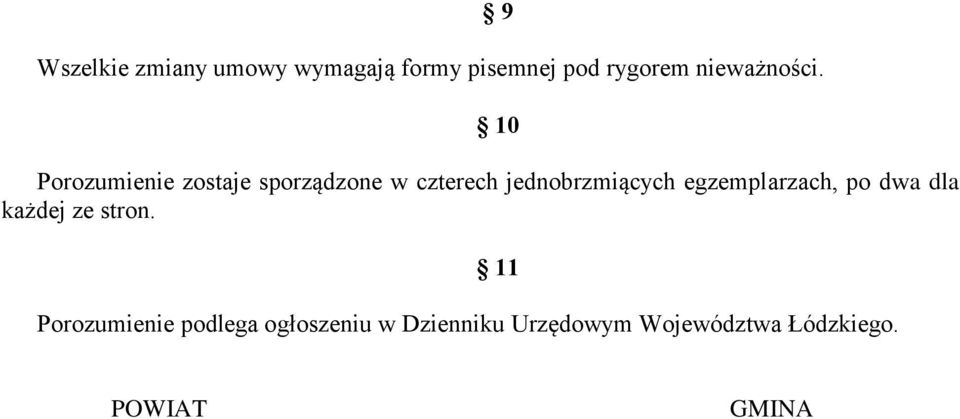 § 9

Wszelkie zmiany umowy wymagają formy pisemnej pod rygorem nieważności.

§ 10

Porozumienie zostaje sporządzone w czterech jednobrzmiących egzemplarzach, po dwa dla każdej ze stron.

§ 11

Porozumienie podlega ogłoszeniu w Dzienniku Urzędowym Województwa Łódzkiego.

POWIAT

GMINA